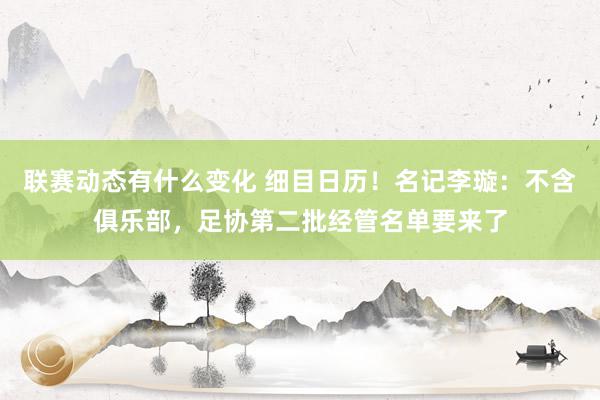 联赛动态有什么变化 细目日历！名记李璇：不含俱乐部，足协第二批经管名单要来了